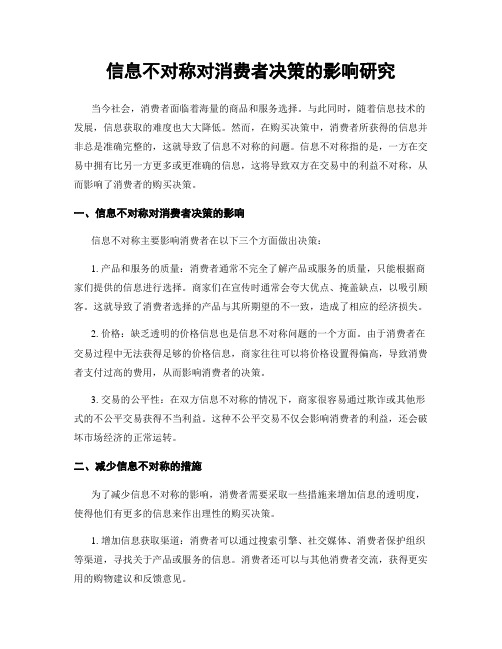 信息不对称对消费者决策的影响研究

当今社会，消费者面临着海量的商品和服务选择。与此同时，随着信息技术的发展，信息获取的难度也大大降低。然而，在购买决策中，消费者所获得的信息并非总是准确完整的，这就导致了信息不对称的问题。信息不对称指的是，一方在交易中拥有比另一方更多或更准确的信息，这将导致双方在交易中的利益不对称，从而影响了消费者的购买决策。

一、信息不对称对消费者决策的影响

信息不对称主要影响消费者在以下三个方面做出决策：

1. 产品和服务的质量：消费者通常不完全了解产品或服务的质量，只能根据商家们提供的信息进行选择。商家们在宣传时通常会夸大优点、掩盖缺点，以吸引顾客。这就导致了消费者选择的产品与其所期望的不一致，造成了相应的经济损失。

2. 价格：缺乏透明的价格信息也是信息不对称问题的一个方面。由于消费者在交易过程中无法获得足够的价格信息，商家往往可以将价格设置得偏高，导致消费者支付过高的费用，从而影响消费者的决策。

3. 交易的公平性：在双方信息不对称的情况下，商家很容易通过欺诈或其他形式的不公平交易获得不当利益。这种不公平交易不仅会影响消费者的利益，还会破坏市场经济的正常运转。

二、减少信息不对称的措施

为了减少信息不对称的影响，消费者需要采取一些措施来增加信息的透明度，使得他们有更多的信息来作出理性的购买决策。

1. 增加信息获取渠道：消费者可以通过搜索引擎、社交媒体、消费者保护组织等渠道，寻找关于产品或服务的信息。消费者还可以与其他消费者交流，获得更实用的购物建议和反馈意见。